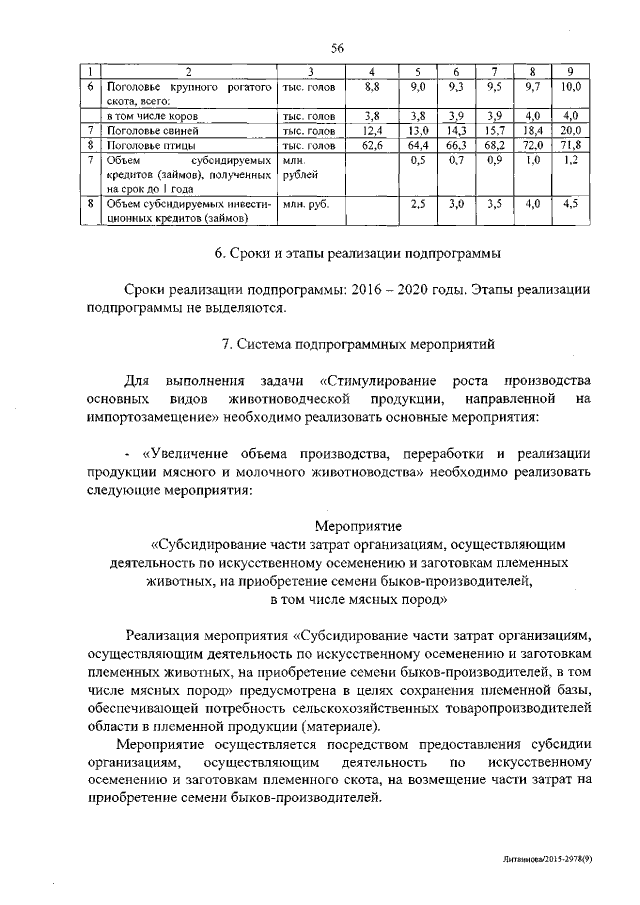 56

| 1 | 2 | 3 | 4 | 5 | 6 | 7 | 8 | 9 |
|---|---|---|---|---|---|---|---|---|
| 6 | Поголовье крупного рогатого скота, всего: | тыс. голов | 8,8 | 9,0 | 9,3 | 9,5 | 9,7 | 10,0 |
| | в том числе коров | тыс. голов | 3,8 | 3,8 | 3,9 | 3,9 | 4,0 | 4,0 |
| 7 | Поголовье свиней | тыс. голов | 12,4 | 13,0 | 14,3 | 15,7 | 18,4 | 20,0 |
| 8 | Поголовье птицы | тыс. голов | 62,6 | 64,4 | 66,3 | 68,2 | 72,0 | 71,8 |
| 7 | Объем субсидируемых кредитов (займов), полученных на срок до 1 года | млн. рублей | | 0,5 | 0,7 | 0,9 | 1,0 | 1,2 |
| 8 | Объем субсидируемых инвестиционных кредитов (займов) | млн. руб. | | 2,5 | 3,0 | 3,5 | 4,0 | 4,5 |

6. Сроки и этапы реализации подпрограммы

Сроки реализации подпрограммы: 2016 – 2020 годы. Этапы реализации подпрограммы не выделяются.

7. Система подпрограммных мероприятий

Для выполнения задачи «Стимулирование роста производства основных видов животноводческой продукции, направленной на импортозамещение» необходимо реализовать основные мероприятия:

- «Увеличение объема производства, переработки и реализации продукции мясного и молочного животноводства» необходимо реализовать следующие мероприятия:

Мероприятие
«Субсидирование части затрат организациям, осуществляющим деятельность по искусственному осеменению и заготовкам племенных животных, на приобретение семени быков-производителей, в том числе мясных пород»

Реализация мероприятия «Субсидирование части затрат организациям, осуществляющим деятельность по искусственному осеменению и заготовкам племенных животных, на приобретение семени быков-производителей, в том числе мясных пород» предусмотрена в целях сохранения племенной базы, обеспечивающей потребность сельскохозяйственных товаропроизводителей области в племенной продукции (материале).

Мероприятие осуществляется посредством предоставления субсидии организациям, осуществляющим деятельность по искусственному осеменению и заготовкам племенного скота, на возмещение части затрат на приобретение семени быков-производителей.

Литвинова/2015-2978(9)